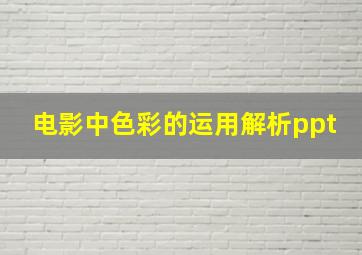 电影中色彩的运用解析ppt